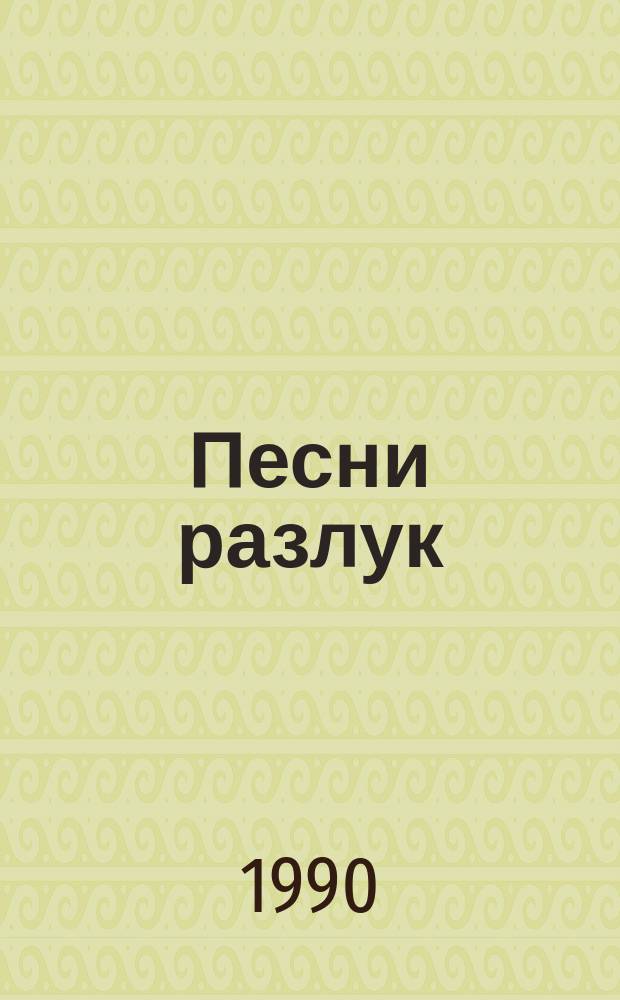 Песни разлук

1990